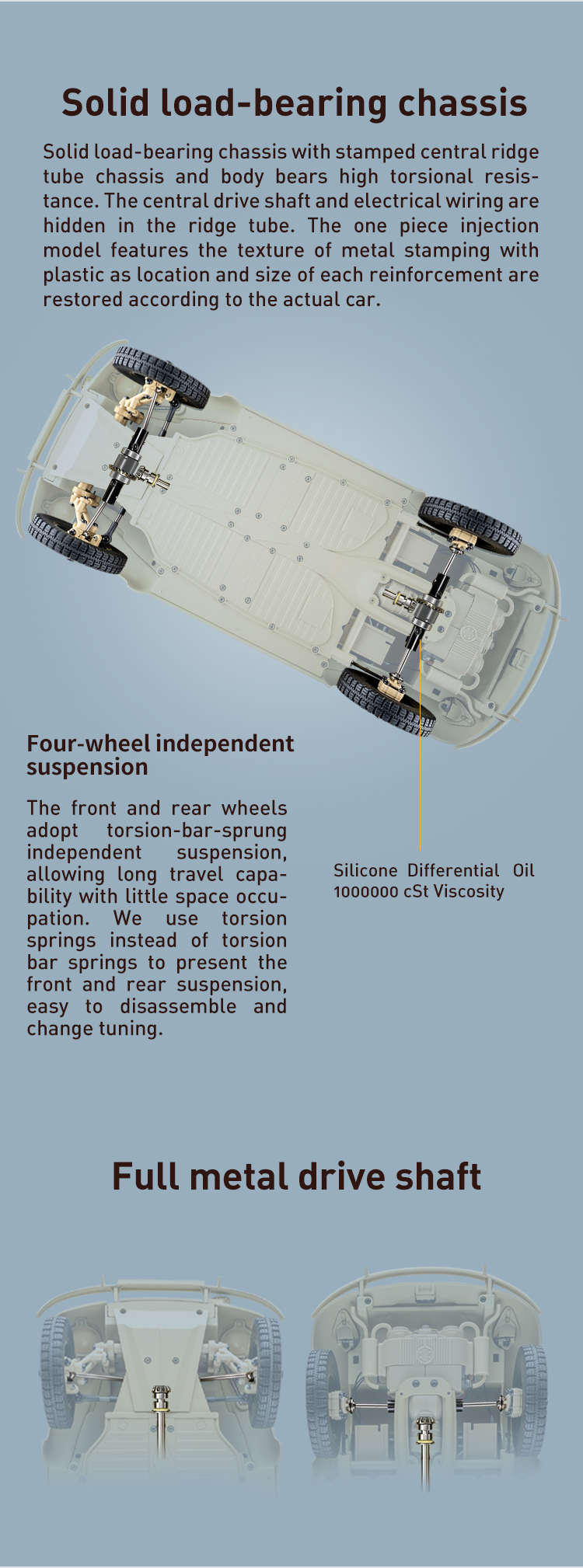 Solid load-bearing chassis

Solid load-bearing chassis with stamped central ridge tube chassis and body bears high torsional resistance. The central drive shaft and electrical wiring are hidden in the ridge tube. The one piece injection model features the texture of metal stamping with plastic as location and size of each reinforcement are restored according to the actual car.

Four-wheel independent suspension

The front and rear wheels adopt torsion-bar-sprung independent suspension, allowing long travel capability with little space occupation. We use torsion springs instead of torsion bar springs to present the front and rear suspension, easy to disassemble and change tuning.

Silicone Differential Oil 1000000 cSt Viscosity

Full metal drive shaft